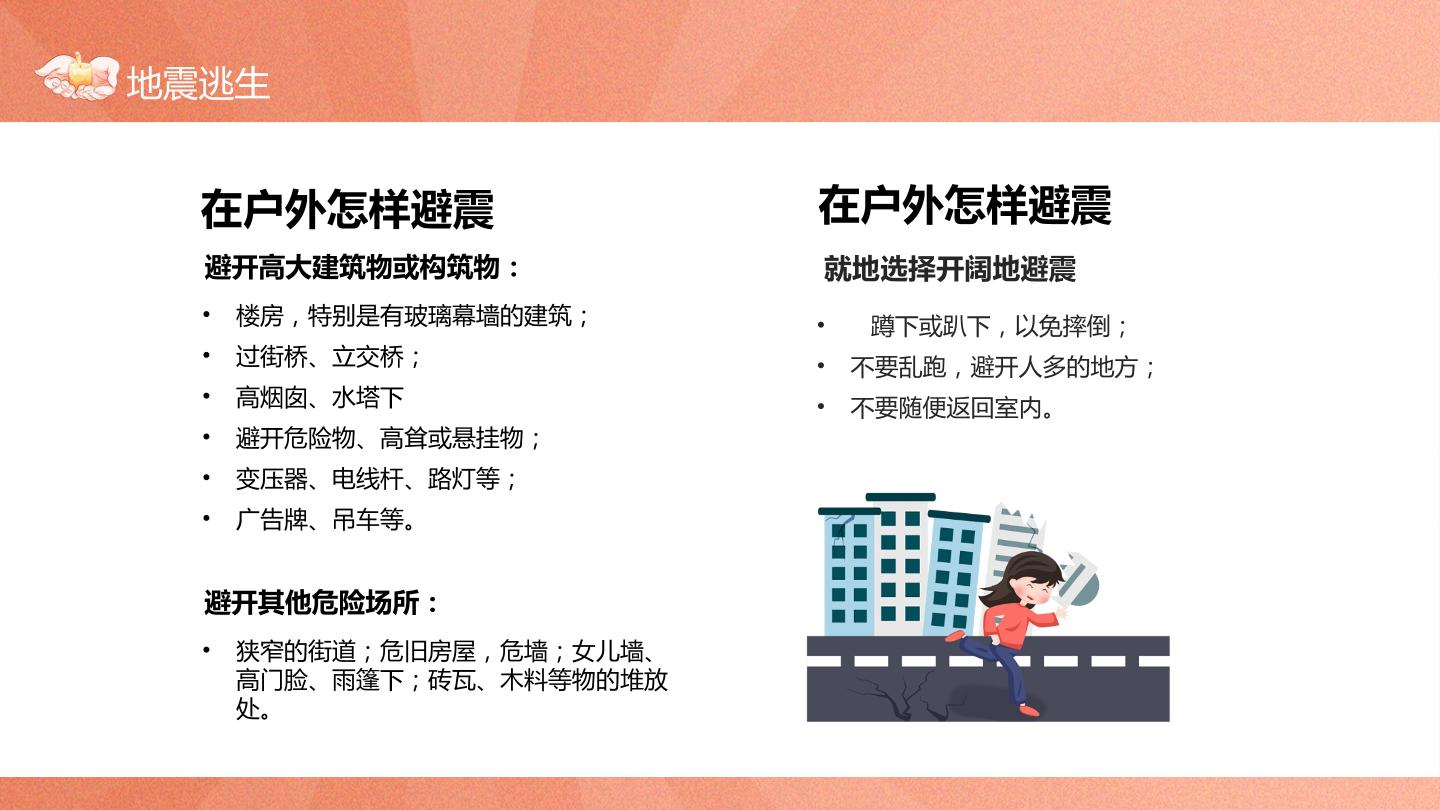 地震逃生

在户外怎样避震

避开高大建筑物或构筑物：

• 楼房，特别是有玻璃幕墙的建筑；
• 过街桥、立交桥；
• 高烟囱、水塔下
• 避开危险物、高耸或悬挂物；
• 变压器、电线杆、路灯等；
• 广告牌、吊车等。

避开其他危险场所：

• 狭窄的街道；危旧房屋，危墙；女儿墙、高门脸、雨篷下；砖瓦、木料等物的堆放处。

在户外怎样避震

就地选择开阔地避震

• 蹲下或趴下，以免摔倒；
• 不要乱跑，避开人多的地方；
• 不要随便返回室内。